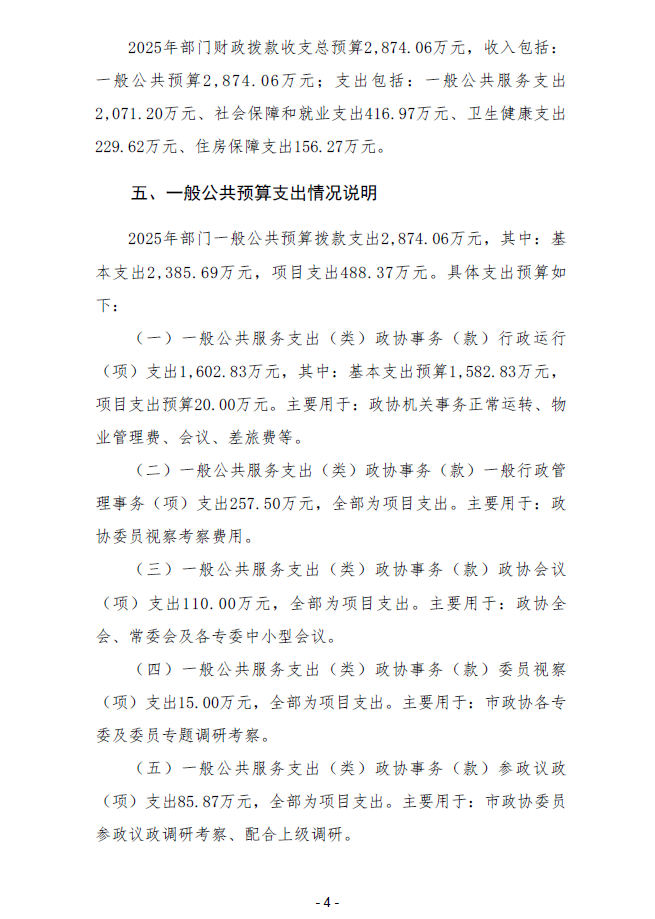 2025年部门财政拨款收支总预算2,874.06万元，收入包括：一般公共预算2,874.06万元；支出包括：一般公共服务支出2,071.20万元、社会保障和就业支出416.97万元、卫生健康支出229.62万元、住房保障支出156.27万元。

五、一般公共预算支出情况说明

2025年部门一般公共预算拨款支出2,874.06万元，其中：基本支出2,385.69万元，项目支出488.37万元。具体支出预算如下：

（一）一般公共服务支出（类）政协事务（款）行政运行（项）支出1,602.83万元，其中：基本支出预算1,582.83万元，项目支出预算20.00万元。主要用于：政协机关事务正常运转、物业管理费、会议、差旅费等。

（二）一般公共服务支出（类）政协事务（款）一般行政管理事务（项）支出257.50万元，全部为项目支出。主要用于：政协委员视察考察费用。

（三）一般公共服务支出（类）政协事务（款）政协会议（项）支出110.00万元，全部为项目支出。主要用于：政协全会、常委会及各专委中小型会议。

（四）一般公共服务支出（类）政协事务（款）委员视察（项）支出15.00万元，全部为项目支出。主要用于：市政协各专委及委员专题调研考察。

（五）一般公共服务支出（类）政协事务（款）参政议政（项）支出85.87万元，全部为项目支出。主要用于：市政协委员参政议政调研考察、配合上级调研。

- 4 -